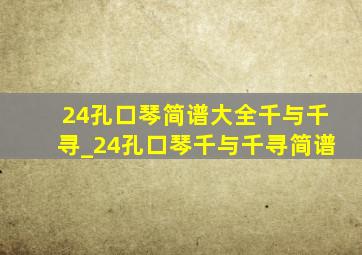 24孔口琴简谱大全千与千寻_24孔口琴千与千寻简谱